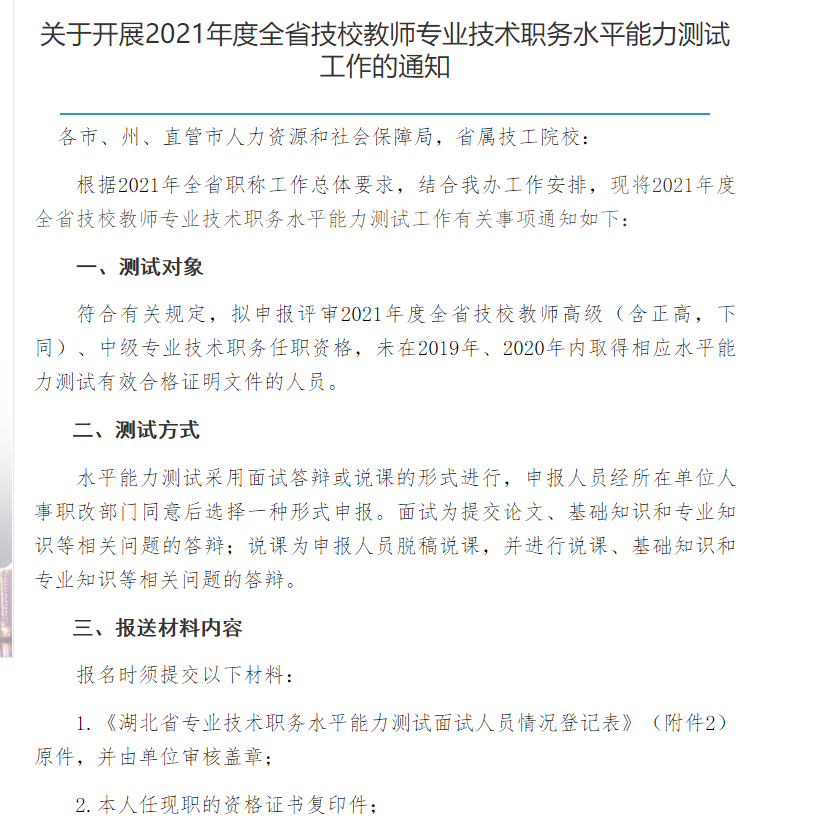 关于开展2021年度全省技校教师专业技术职务水平能力测试工作的通知

各市、州、直管市人力资源和社会保障局，省属技工院校：

根据2021年全省职称工作总体要求，结合我办工作安排，现将2021年度全省技校教师专业技术职务水平能力测试工作有关事项通知如下：

一、测试对象

符合有关规定，拟申报评审2021年度全省技校教师高级（含正高，下同）、中级专业技术职务任职资格，未在2019年、2020年内取得相应水平能力测试有效合格证明文件的人员。

二、测试方式

水平能力测试采用面试答辩或说课的形式进行，申报人员经所在单位人事职改部门同意后选择一种形式申报。面试为提交论文、基础知识和专业知识等相关问题的答辩；说课为申报人员脱稿说课，并进行说课、基础知识和专业知识等相关问题的答辩。

三、报送材料内容

报名时须提交以下材料：

1.《湖北省专业技术职务水平能力测试面试人员情况登记表》（附件2）原件，并由单位审核盖章；

2.本人任现职的资格证书复印件；